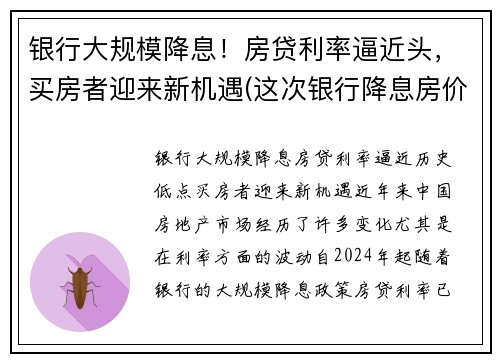 银行大规模降息！房贷利率逼近头，买房者迎来新机遇(这次银行降息房价

银行大规模降息房贷利率逼近历史低点买房者迎来新机遇近年来中国房地产市场经历了许多变化尤其是在利率方面的波动自2024年起随着银行的大规模降息政策房贷利率已